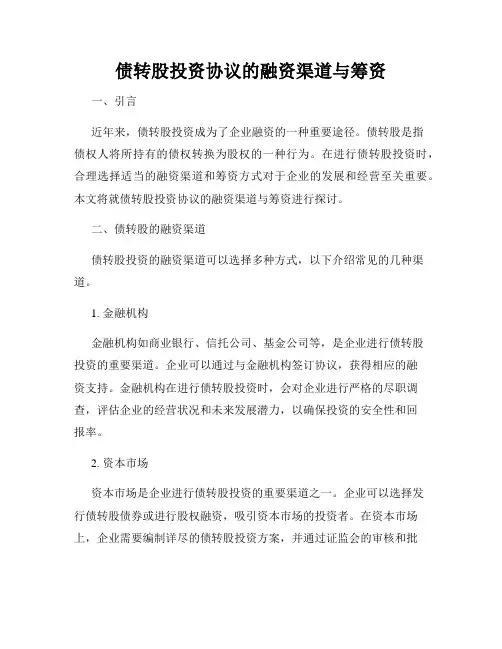 债转股投资协议的融资渠道与筹资

一、引言

近年来，债转股投资成为了企业融资的一种重要途径。债转股是指债权人将所持有的债权转换为股权的一种行为。在进行债转股投资时，合理选择适当的融资渠道和筹资方式对于企业的发展和经营至关重要。本文将就债转股投资协议的融资渠道与筹资进行探讨。

二、债转股的融资渠道

债转股投资的融资渠道可以选择多种方式，以下介绍常见的几种渠道。

1. 金融机构

金融机构如商业银行、信托公司、基金公司等，是企业进行债转股投资的重要渠道。企业可以通过与金融机构签订协议，获得相应的融资支持。金融机构在进行债转股投资时，会对企业进行严格的尽职调查，评估企业的经营状况和未来发展潜力，以确保投资的安全性和回报率。

2. 资本市场

资本市场是企业进行债转股投资的重要渠道之一。企业可以选择发行债转股债券或进行股权融资，吸引资本市场的投资者。在资本市场上，企业需要编制详尽的债转股投资方案，并通过证监会的审核和批